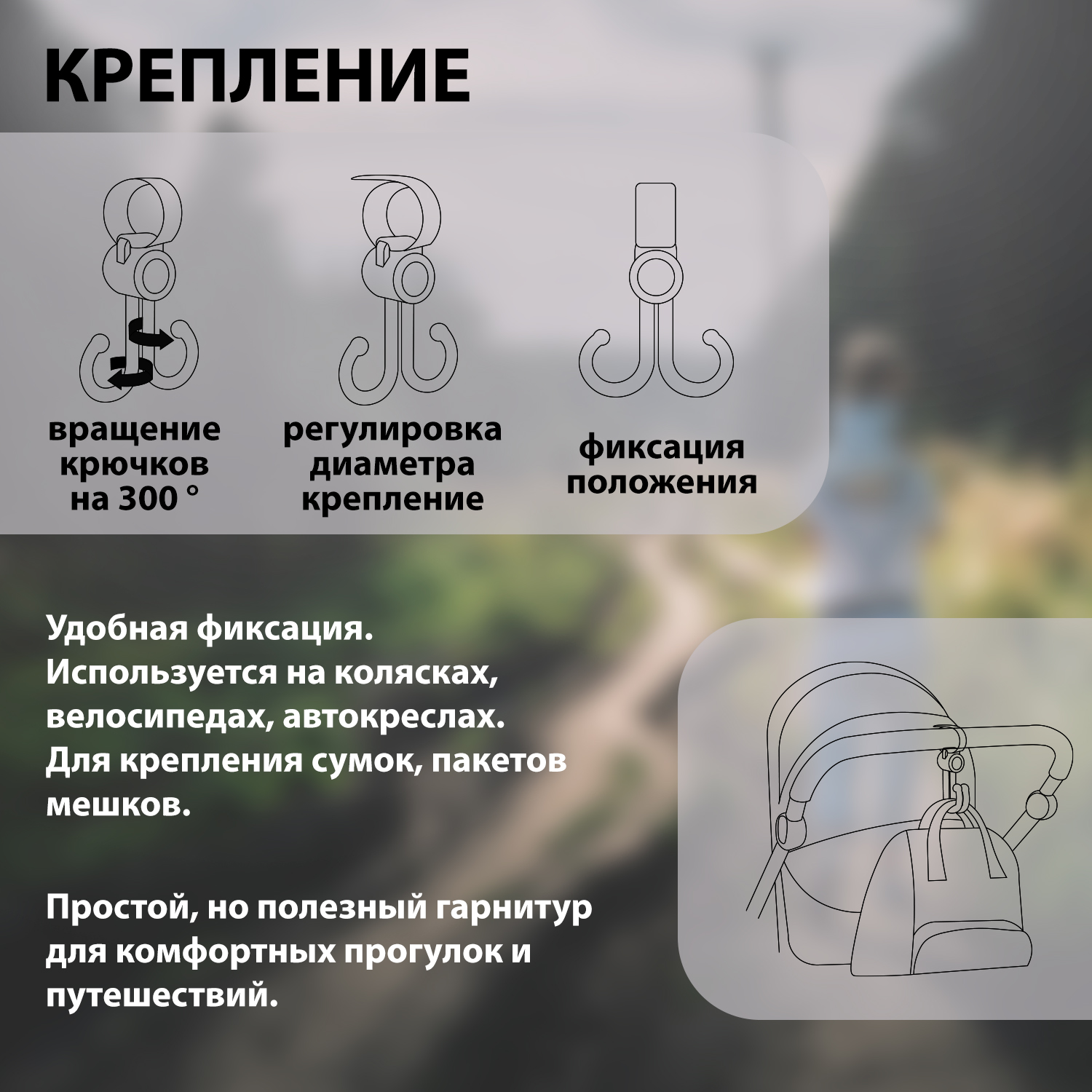 КРЕПЛЕНИЕ

вращение
крючков
на 300 °

регулировка
диаметра
крепление

фиксация
положения

Удобная фиксация.
Используется на колясках,
велосипедах, автокреслах.
Для крепления сумок, пакетов
мешков.

Простой, но полезный гарнитур для комфортных прогулок и путешествий.